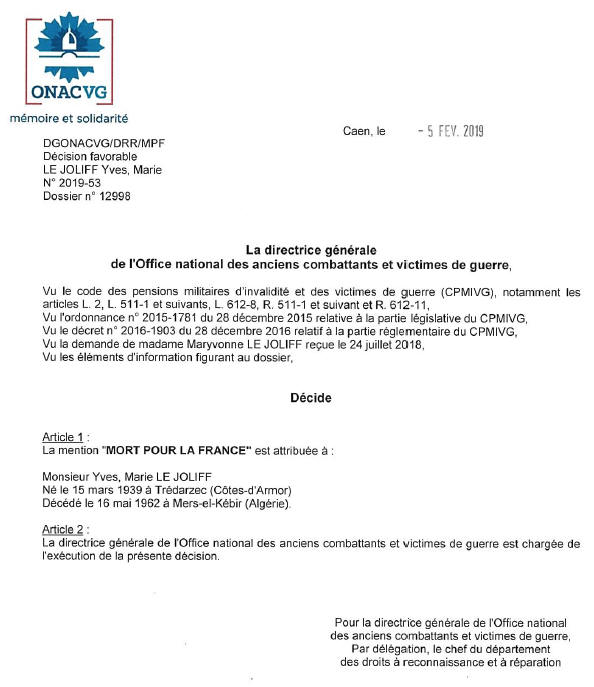 ONACVG
mémoire et solidarité

Caen, le - 5 FEV. 2019

DGONACVG/DRR/MPF
Décision favorable
LE JOLIFF Yves, Marie
N° 2019-53
Dossier n° 12998

La directrice générale
de l'Office national des anciens combattants et victimes de guerre,

Vu le code des pensions militaires d'invalidité et des victimes de guerre (CPMIVG), notamment les articles L. 2, L. 511-1 et suivants, L. 612-8, R. 511-1 et suivant et R. 612-11,
Vu l'ordonnance n° 2015-1781 du 28 décembre 2015 relative à la partie législative du CPMIVG,
Vu le décret n° 2016-1903 du 28 décembre 2016 relatif à la partie réglementaire du CPMIVG,
Vu la demande de madame Maryvonne LE JOLIFF reçue le 24 juillet 2018,
Vu les éléments d'information figurant au dossier,

Décide

Article 1 :
La mention "MORT POUR LA FRANCE" est attribuée à :

Monsieur Yves, Marie LE JOLIFF
Né le 15 mars 1939 à Trédarzec (Côtes-d'Armor)
Décédé le 16 mai 1962 à Mers-el-Kébir (Algérie).

Article 2 :
La directrice générale de l'Office national des anciens combattants et victimes de guerre est chargée de l'exécution de la présente décision.

Pour la directrice générale de l'Office national
des anciens combattants et victimes de guerre,
Par délégation, le chef du département
des droits à reconnaissance et à réparation